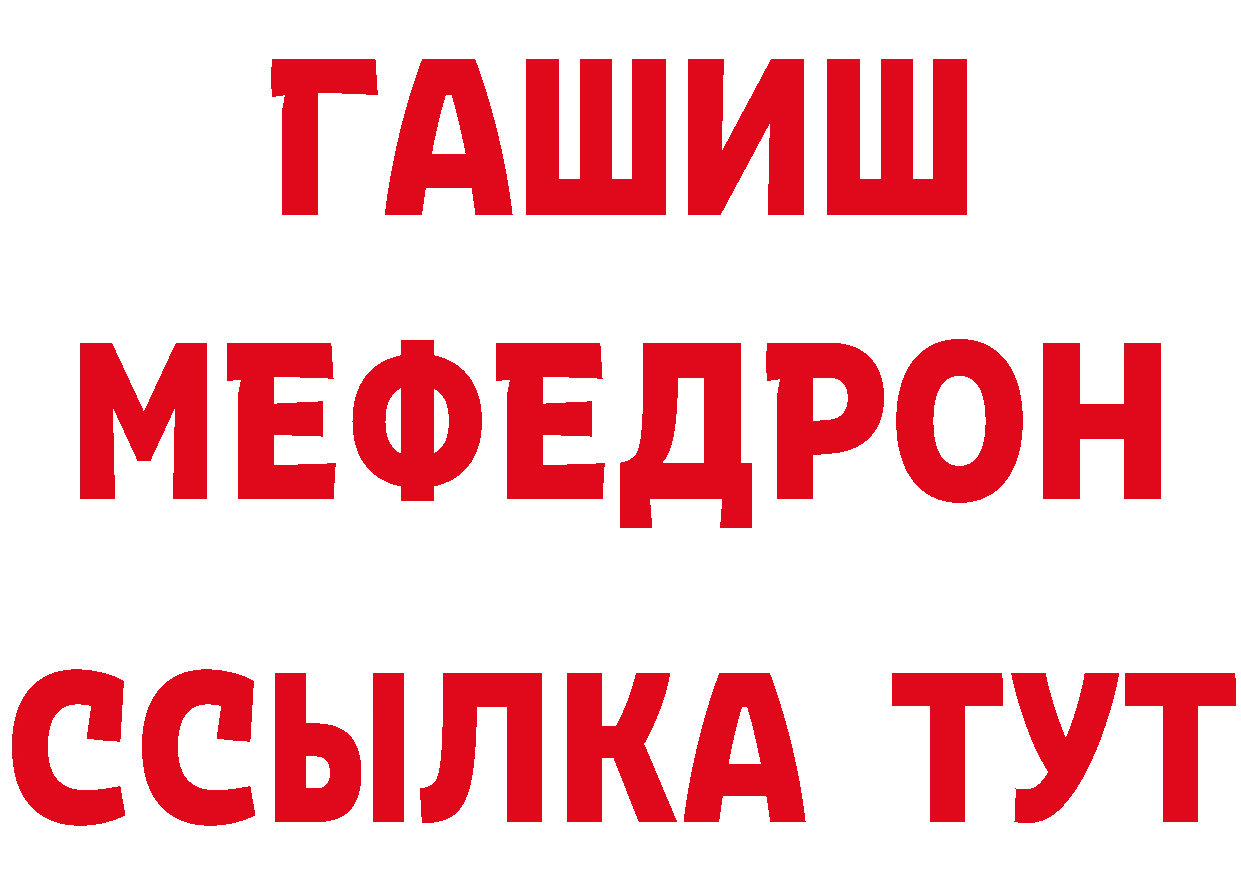 ГАШИШ
МЕФЕДРОН
ССЫЛКА ТУТ